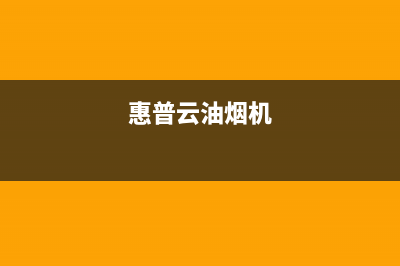 惠普云油烟机